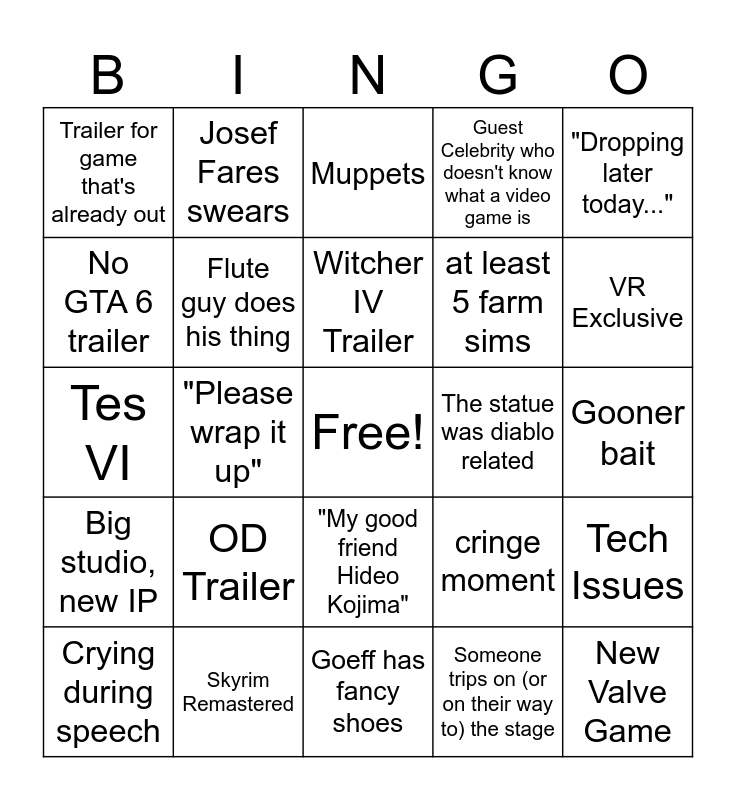 | B | I | N | G | O |
|---|---|---|---|---|
| Trailer for game that's already out | Josef Fares swears | Muppets | Guest Celebrity who doesn't know what a video game is | "Dropping later today..." |
| No GTA 6 trailer | Flute guy does his thing | Witcher IV Trailer | at least 5 farm sims | VR Exclusive |
| Tes VI | "Please wrap it up" | Free! | The statue was diablo related | Gooner bait |
| Big studio, new IP | OD Trailer | "My good friend Hideo Kojima" | cringe moment | Tech Issues |
| Crying during speech | Skyrim Remastered | Goeff has fancy shoes | Someone trips on (or on their way to) the stage | New Valve Game |